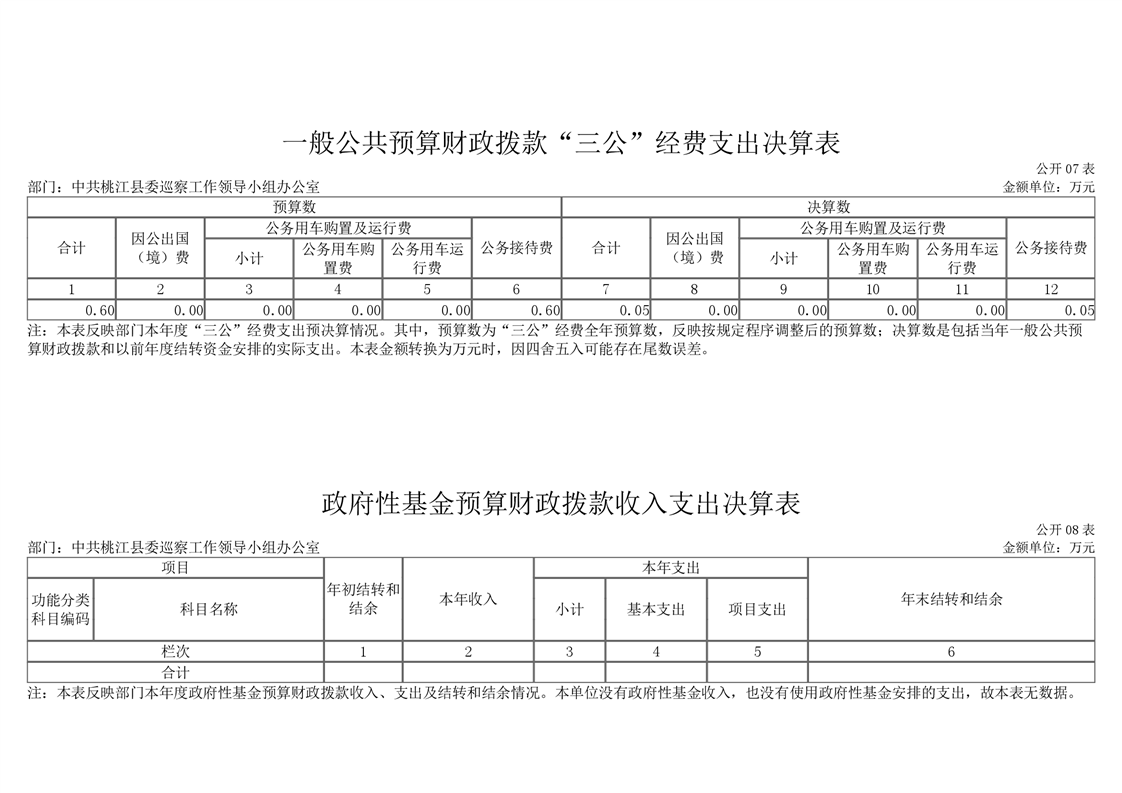 一般公共预算财政拨款“三公”经费支出决算表

公开 07 表

部门：中共桃江县委巡察工作领导小组办公室

金额单位：万元

| 预算数 | | | | | | 决算数 | | | | | |
|---|---|---|---|---|---|---|---|---|---|---|---|
| 合计 | 因公出国（境）费 | 公务用车购置及运行费 | | | 公务接待费 | 合计 | 因公出国（境）费 | 公务用车购置及运行费 | | | 公务接待费 |
| | | 小计 | 公务用车购置费 | 公务用车运行费 | | | | 小计 | 公务用车购置费 | 公务用车运行费 | |
| 1 | 2 | 3 | 4 | 5 | 6 | 7 | 8 | 9 | 10 | 11 | 12 |
| 0.60 | 0.00 | 0.00 | 0.00 | 0.00 | 0.60 | 0.05 | 0.00 | 0.00 | 0.00 | 0.00 | 0.05 |

注：本表反映部门本年度“三公”经费支出预决算情况。其中，预算数为“三公”经费全年预算数，反映按规定程序调整后的预算数；决算数是包括当年一般公共预算财政拨款和以前年度结转资金安排的实际支出。本表金额转换为万元时，因四舍五入可能存在尾数误差。

政府性基金预算财政拨款收入支出决算表

公开 08 表

部门：中共桃江县委巡察工作领导小组办公室

金额单位：万元

| 项目 | | 年初结转和结余 | 本年收入 | 本年支出 | | | 年末结转和结余 |
|---|---|---|---|---|---|---|---|
| 功能分类科目编码 | 科目名称 | | | 小计 | 基本支出 | 项目支出 | |
| 栏次 | | 1 | 2 | 3 | 4 | 5 | 6 |
| 合计 | | | | | | | |

注：本表反映部门本年度政府性基金预算财政拨款收入、支出及结转和结余情况。本单位没有政府性基金收入，也没有使用政府性基金安排的支出，故本表无数据。